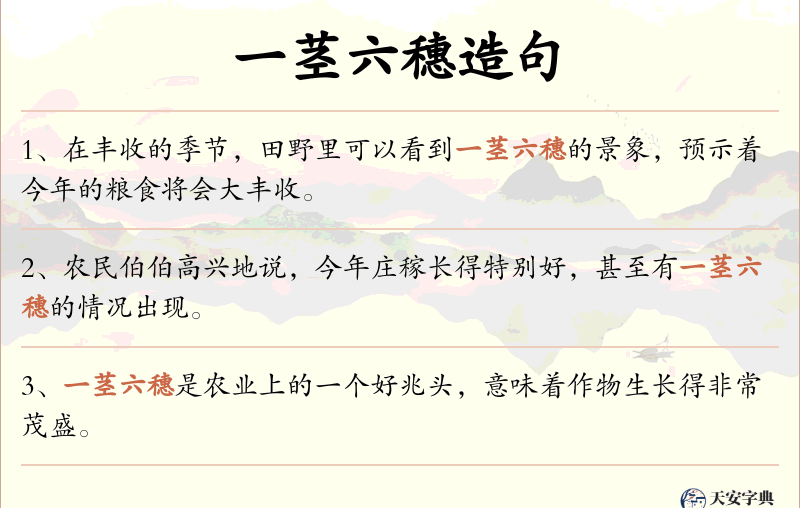 一茎六穗造句

1、在丰收的季节，田野里可以看到一茎六穗的景象，预示着今年的粮食将会大丰收。

2、农民伯伯高兴地说，今年庄稼长得特别好，甚至有一茎六穗的情况出现。

3、一茎六穗是农业上的一个好兆头，意味着作物生长得非常茂盛。

天安字典